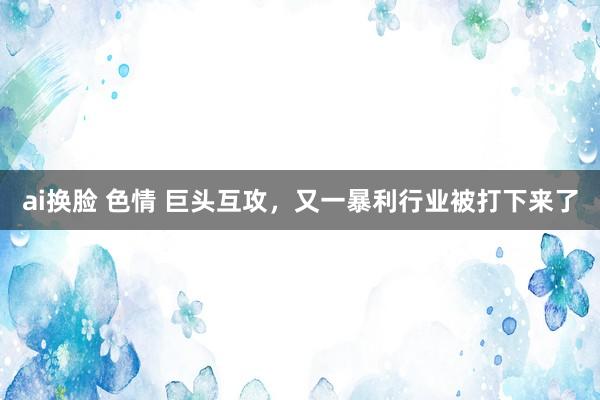 ai换脸 色情 巨头互攻，又一暴利行业被打下来了